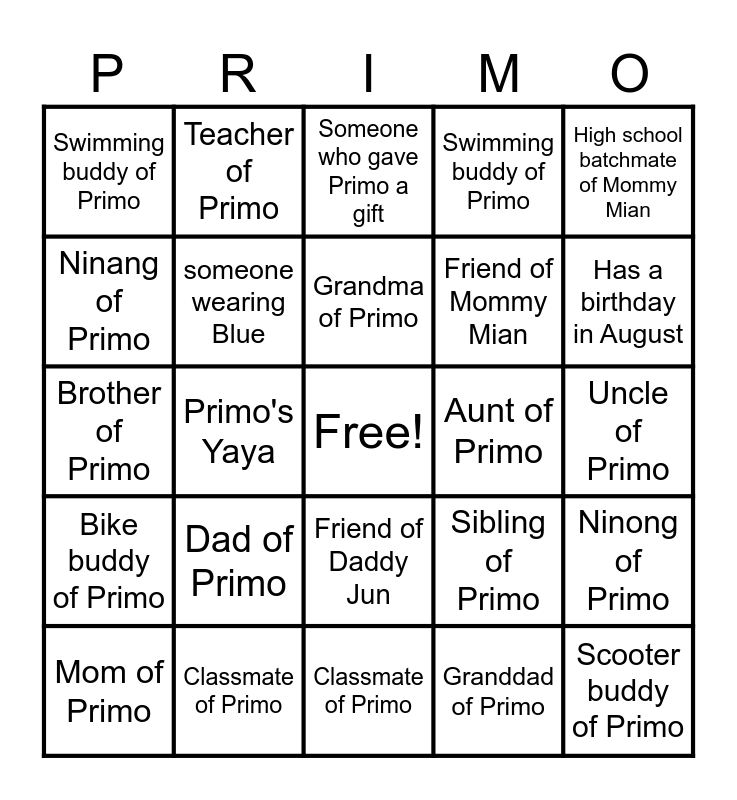 | P | R | I | M | O |
|---|---|---|---|---|
| Swimming buddy of Primo | Teacher of Primo | Someone who gave Primo a gift | Swimming buddy of Primo | High school batchmate of Mommy Mian |
| Ninang of Primo | someone wearing Blue | Grandma of Primo | Friend of Mommy Mian | Has a birthday in August |
| Brother of Primo | Primo's Yaya | Free! | Aunt of Primo | Uncle of Primo |
| Bike buddy of Primo | Dad of Primo | Friend of Daddy Jun | Sibling of Primo | Ninong of Primo |
| Mom of Primo | Classmate of Primo | Classmate of Primo | Granddad of Primo | Scooter buddy of Primo |